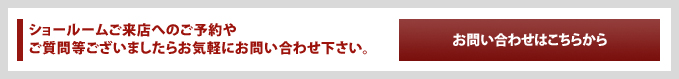 ショールームご来店へのご予約や
ご質問等ございましたらお気軽にお問い合わせ下さい。

お問い合わせはこちらから